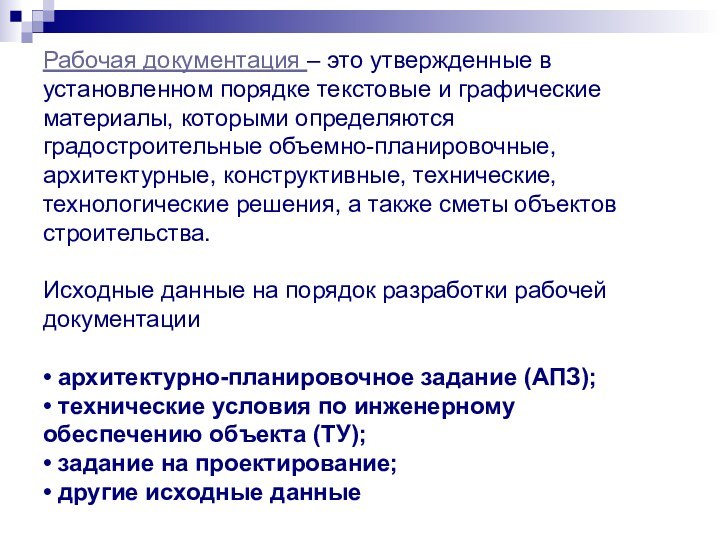 Рабочая документация – это утвержденные в установленном порядке текстовые и графические материалы, которыми определяются градостроительные объемно-планировочные, архитектурные, конструктивные, технические, технологические решения, а также сметы объектов строительства.

Исходные данные на порядок разработки рабочей документации

• архитектурно-планировочное задание (АПЗ);
• технические условия по инженерному обеспечению объекта (ТУ);
• задание на проектирование;
• другие исходные данные